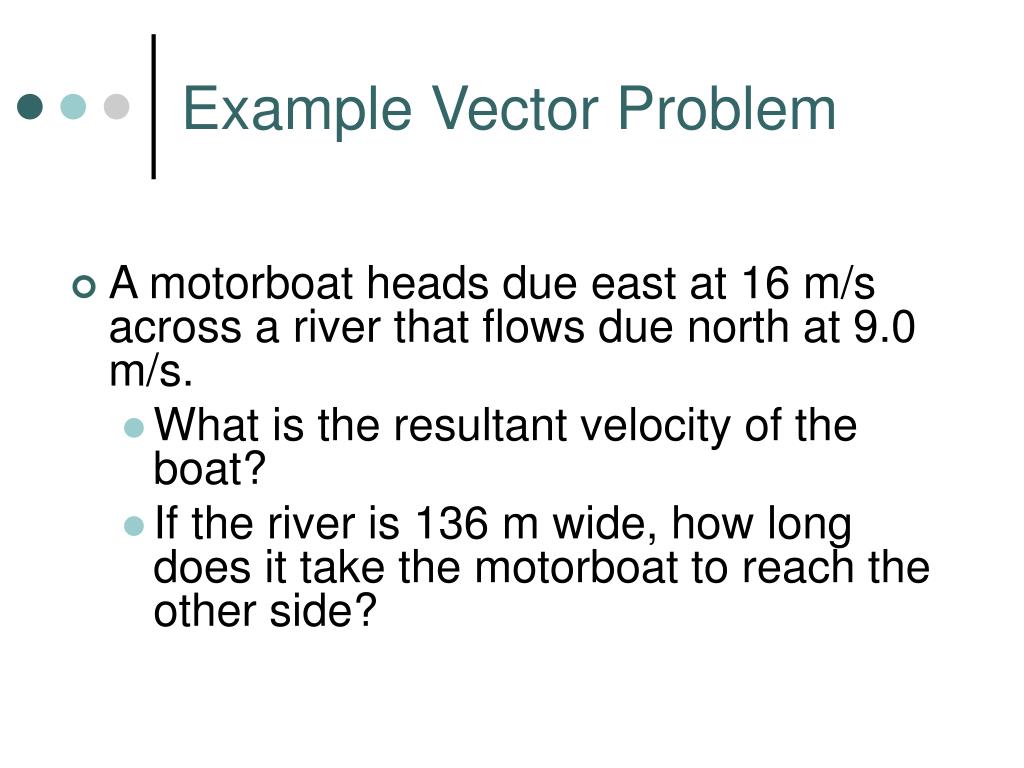 Example Vector Problem

A motorboat heads due east at 16 m/s across a river that flows due north at 9.0 m/s.

What is the resultant velocity of the boat?

If the river is 136 m wide, how long does it take the motorboat to reach the other side?